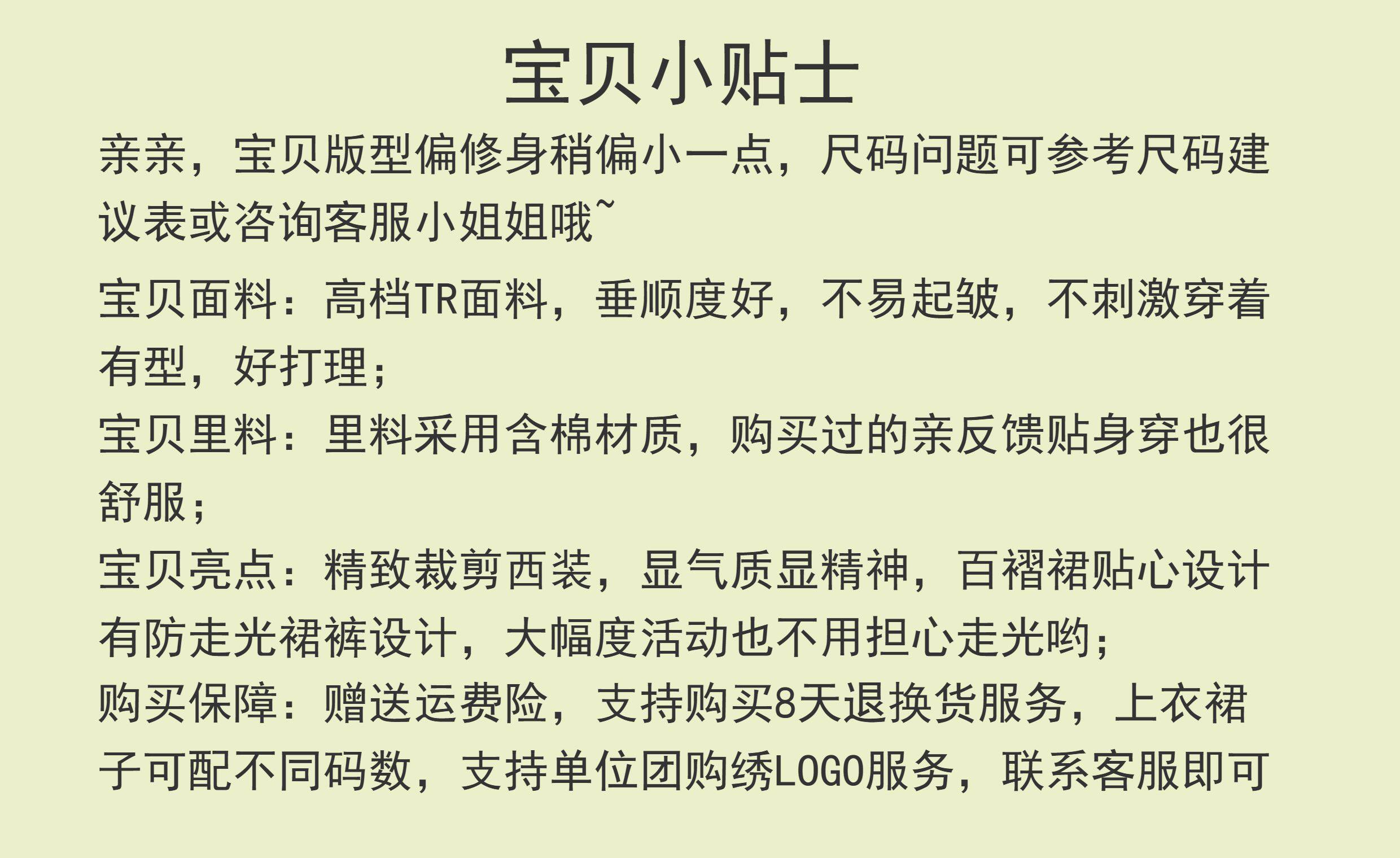 宝贝小贴士

亲亲，宝贝版型偏修身稍偏小一点，尺码问题可参考尺码建议表或咨询客服小姐姐哦~

宝贝面料：高档TR面料，垂顺度好，不易起皱，不刺激穿着有型，好打理；

宝贝里料：里料采用含棉材质，购买过的亲反馈贴身穿也很舒服；

宝贝亮点：精致裁剪西装，显气质显精神，百褶裙贴心设计有防走光裙裤设计，大幅度活动也不用担心走光哟；

购买保障：赠送运费险，支持购买8天退换货服务，上衣裙子可配不同码数，支持单位团购绣LOGO服务，联系客服即可